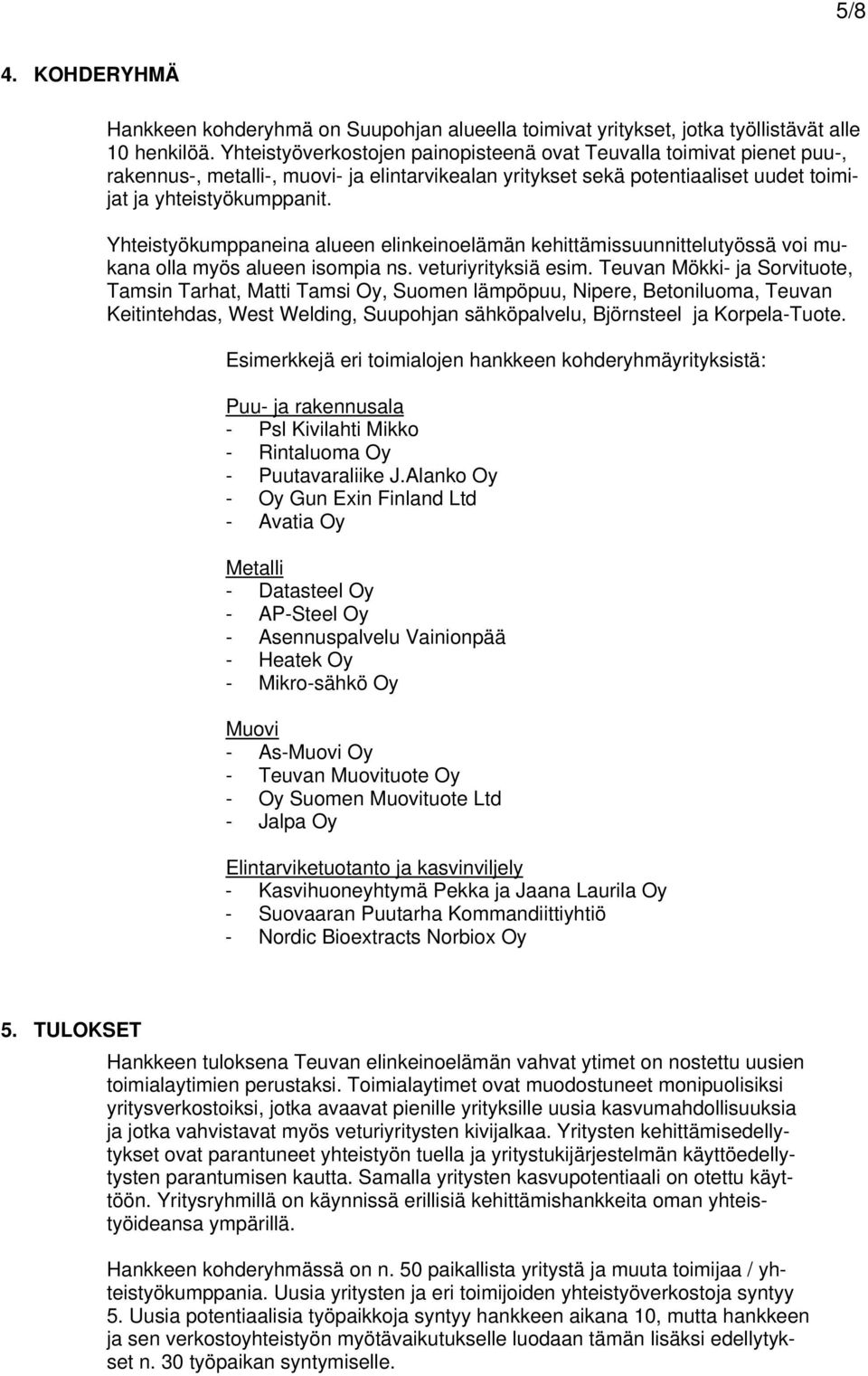 5/8

4. KOHDERYHMÄ

Hankkeen kohderyhmä on Suupohjan alueella toimivat yritykset, jotka työllistävät alle 10 henkilöä. Yhteistyöverkostojen painopisteenä ovat Teuvalla toimivat pienet puu-, rakennus-, metalli-, muovi- ja elintarvikealan yritykset sekä potentiaaliset uudet toimijat ja yhteistyökumppanit.

Yhteistyökumppaneina alueen elinkeinoelämän kehittämissuunnittelutyössä voi mukana olla myös alueen isompia ns. veturiyrityksiä esim. Teuvan Mökki- ja Sorvituote, Tamsin Tarhat, Matti Tamsi Oy, Suomen lämpöpuu, Nipere, Betoniluoma, Teuvan Keitintehdas, West Welding, Suupohjan sähköpalvelu, Björnsteel ja Korpela-Tuote.

Esimerkkejä eri toimialojen hankkeen kohderyhmäyrityksistä:

Puu- ja rakennusala
- Psl Kivilahti Mikko
- Rintaluoma Oy
- Puutavaraliike J.Alanko Oy
- Oy Gun Exin Finland Ltd
- Avatia Oy

Metalli
- Datasteel Oy
- AP-Steel Oy
- Asennuspalvelu Vainionpää
- Heatek Oy
- Mikro-sähkö Oy

Muovi
- As-Muovi Oy
- Teuvan Muovituote Oy
- Oy Suomen Muovituote Ltd
- Jalpa Oy

Elintarviketuotanto ja kasvinviljely
- Kasvihuoneyhtymä Pekka ja Jaana Laurila Oy
- Suovaaran Puutarha Kommandiittiyhtiö
- Nordic Bioextracts Norbiox Oy

5. TULOKSET

Hankkeen tuloksena Teuvan elinkeinoelämän vahvat ytimet on nostettu uusien toimialaytimien perustaksi. Toimialaytimet ovat muodostuneet monipuolisiksi yritysverkostoiksi, jotka avaavat pienille yrityksille uusia kasvumahdollisuuksia ja jotka vahvistavat myös veturiyritysten kivijalkaa. Yritysten kehittämisedellytykset ovat parantuneet yhteistyön tuella ja yritystukijärjestelmän käyttöedellytysten parantumisen kautta. Samalla yritysten kasvupotentiaali on otettu käyttöön. Yritysryhmillä on käynnissä erillisiä kehittämishankkeita oman yhteistyöideansa ympärillä.

Hankkeen kohderyhmässä on n. 50 paikallista yritystä ja muuta toimijaa / yhteistyökumppania. Uusia yritysten ja eri toimijoiden yhteistyöverkostoja syntyy 5. Uusia potentiaalisia työpaikkoja syntyy hankkeen aikana 10, mutta hankkeen ja sen verkostoyhteistyön myötävaikutukselle luodaan tämän lisäksi edellytykset n. 30 työpaikan syntymiselle.